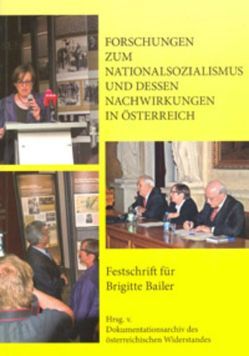 FORSCHUNGEN ZUM NATIONALSOZIALISMUS UND DESSEN NACHWIRKUNGEN IN ÖSTERREICH

Festschrift für Brigitte Bailer

Hrsg. v. Dokumentationsarchiv des österreichischen Widerstandes